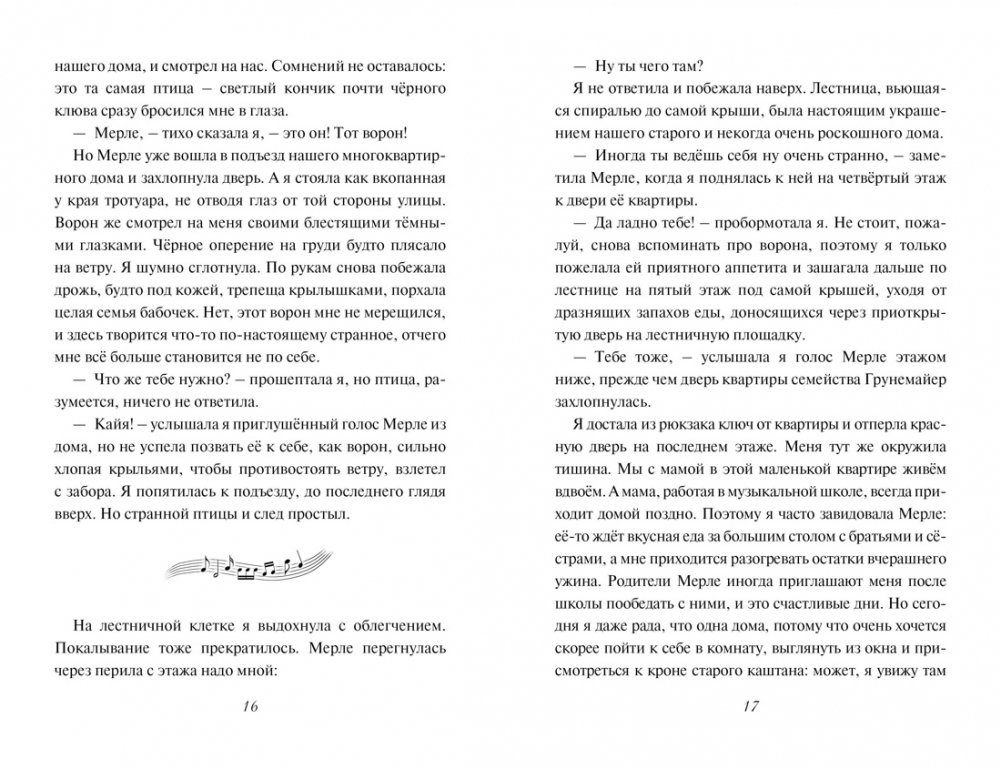 нашего дома, и смотрел на нас. Сомнений не оставалось: это та самая птица – светлый кончик почти чёрного клюва сразу бросился мне в глаза.

— Мерле, – тихо сказала я, – это он! Тот ворон!

Но Мерле уже вошла в подъезд нашего многоквартирного дома и захлопнула дверь. А я стояла как вкопанная у края тротуара, не отводя глаз от той стороны улицы. Ворон же смотрел на меня своими блестящими тёмными глазками. Чёрное оперение на груди будто плясало на ветру. Я шумно сглотнула. По рукам снова побежала дрожь, будто под кожей, трепеща крылышками, порхала целая семья бабочек. Нет, этот ворон мне не мерещился, и здесь творится что-то по-настоящему странное, отчего мне всё больше становится не по себе.

— Что же тебе нужно? – прошептала я, но птица, разумеется, ничего не ответила.

— Кайя! – услышала я приглушённый голос Мерле из дома, но не успела позвать её к себе, как ворон, сильно хлопая крыльями, чтобы противостоять ветру, взлетел с забора. Я попятилась к подъезду, до последнего глядя вверх. Но странной птицы и след простыл.

На лестничной клетке я выдохнула с облегчением. Покалывание тоже прекратилось. Мерле перегнулась через перила с этажа надо мной:

16

— Ну ты чего там?

Я не ответила и побежала наверх. Лестница, вьющаяся спиралью до самой крыши, была настоящим украшением нашего старого и некогда очень роскошного дома.

— Иногда ты ведёшь себя ну очень странно, – заметила Мерле, когда я поднялась к ней на четвёртый этаж к двери её квартиры.

— Да ладно тебе! – пробормотала я. Не стоит, пожалуй, снова вспоминать про ворона, поэтому я только пожелала ей приятного аппетита и зашагала дальше по лестнице на пятый этаж под самой крышей, уходя от дразнящих запахов еды, доносящихся через приоткрытую дверь на лестничную площадку.

— Тебе тоже, – услышала я голос Мерле этажом ниже, прежде чем дверь квартиры семейства Грунемайер захлопнулась.

Я достала из рюкзака ключ от квартиры и отперла красную дверь на последнем этаже. Меня тут же окружила тишина. Мы с мамой в этой маленькой квартире живём вдвоём. А мама, работая в музыкальной школе, всегда приходит домой поздно. Поэтому я часто завидовала Мерле: её-то ждёт вкусная еда за большим столом с братьями и сёстрами, а мне приходится разогревать остатки вчерашнего ужина. Родители Мерле иногда приглашают меня после школы пообедать с ними, и это счастливые дни. Но сегодня я даже рада, что одна дома, потому что очень хочется скорее пойти к себе в комнату, выглянуть из окна и присмотреться к кроне старого каштана: может, я увижу там

17